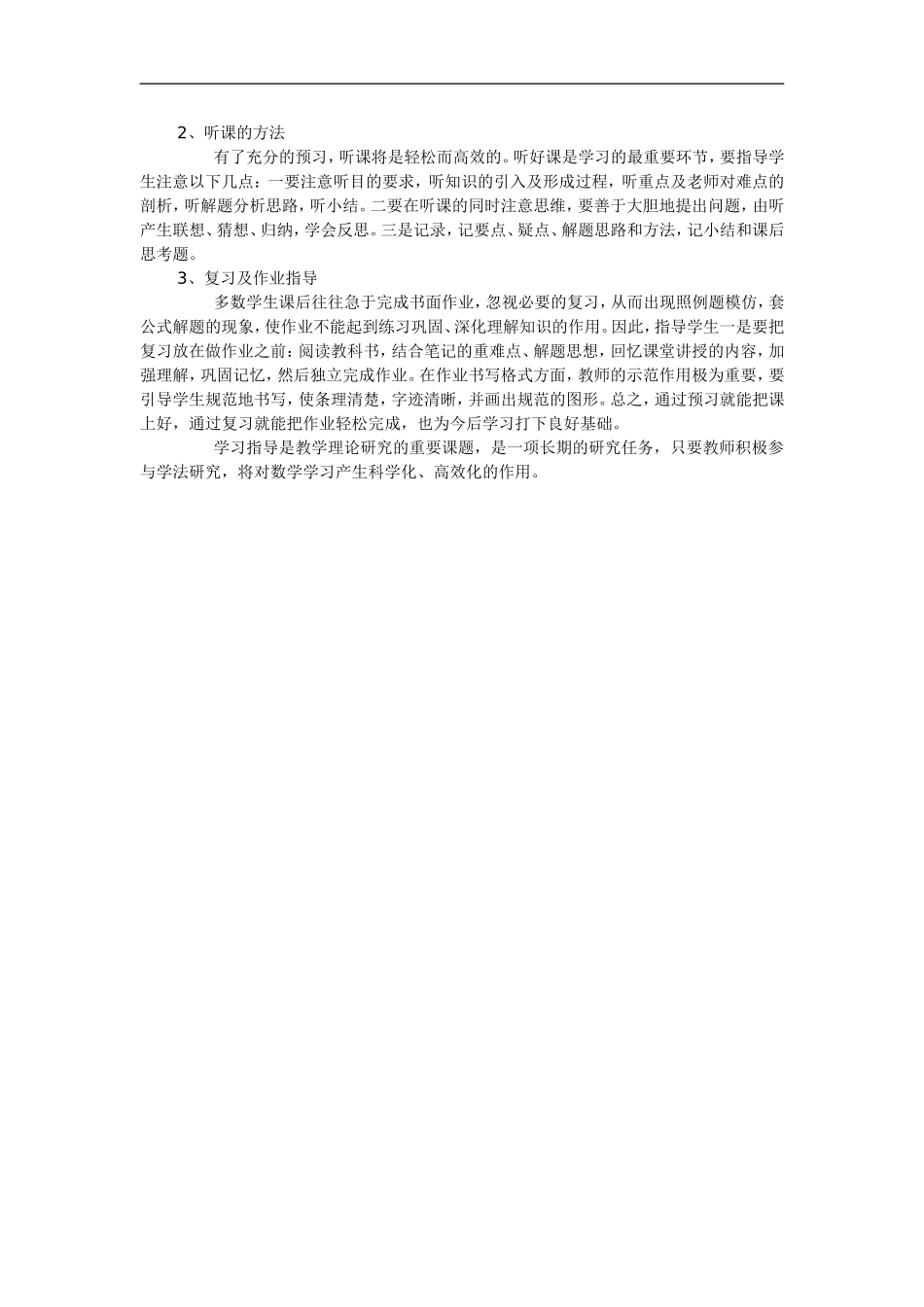 2、听课的方法

有了充分的预习，听课将是轻松而高效的。听好课是学习的最重要环节，要指导学生注意以下几点：一要注意听目的要求，听知识的引入及形成过程，听重点及老师对难点的剖析，听解题分析思路，听小结。二要在听课的同时注意思维，要善于大胆地提出问题，由听产生联想、猜想、归纳，学会反思。三是记录，记要点、疑点、解题思路和方法，记小结和课后思考题。

3、复习及作业指导

多数学生课后往往急于完成书面作业，忽视必要的复习，从而出现照例题模仿，套公式解题的现象，使作业不能起到练习巩固、深化理解知识的作用。因此，指导学生一是要把复习放在做作业之前：阅读教科书，结合笔记的重难点、解题思想，回忆课堂讲授的内容，加强理解，巩固记忆，然后独立完成作业。在作业书写格式方面，教师的示范作用极为重要，要引导学生规范地书写，使条理清楚，字迹清晰，并画出规范的图形。总之，通过预习就能把课上好，通过复习就能把作业轻松完成，也为今后学习打下良好基础。

学习指导是教学理论研究的重要课题，是一项长期的研究任务，只要教师积极参与学法研究，将对数学学习产生科学化、高效化的作用。